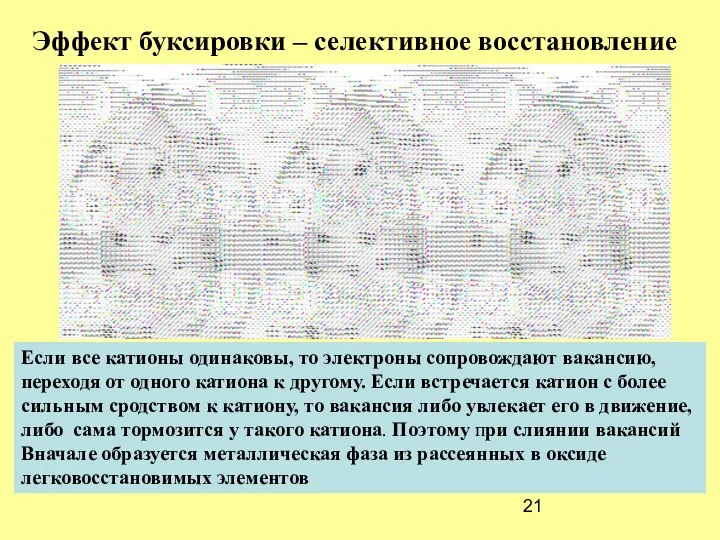 Эффект буксировки – селективное восстановление

Если все катионы одинаковы, то электроны сопровождают вакансию, переходя от одного катиона к другому. Если встречается катион с более сильным сродством к катиону, то вакансия либо увлекает его в движение, либо сама тормозится у такого катиона. Поэтому при слиянии вакансий Вначале образуется металлическая фаза из рассеянных в оксиде легковосстановимых элементов

21